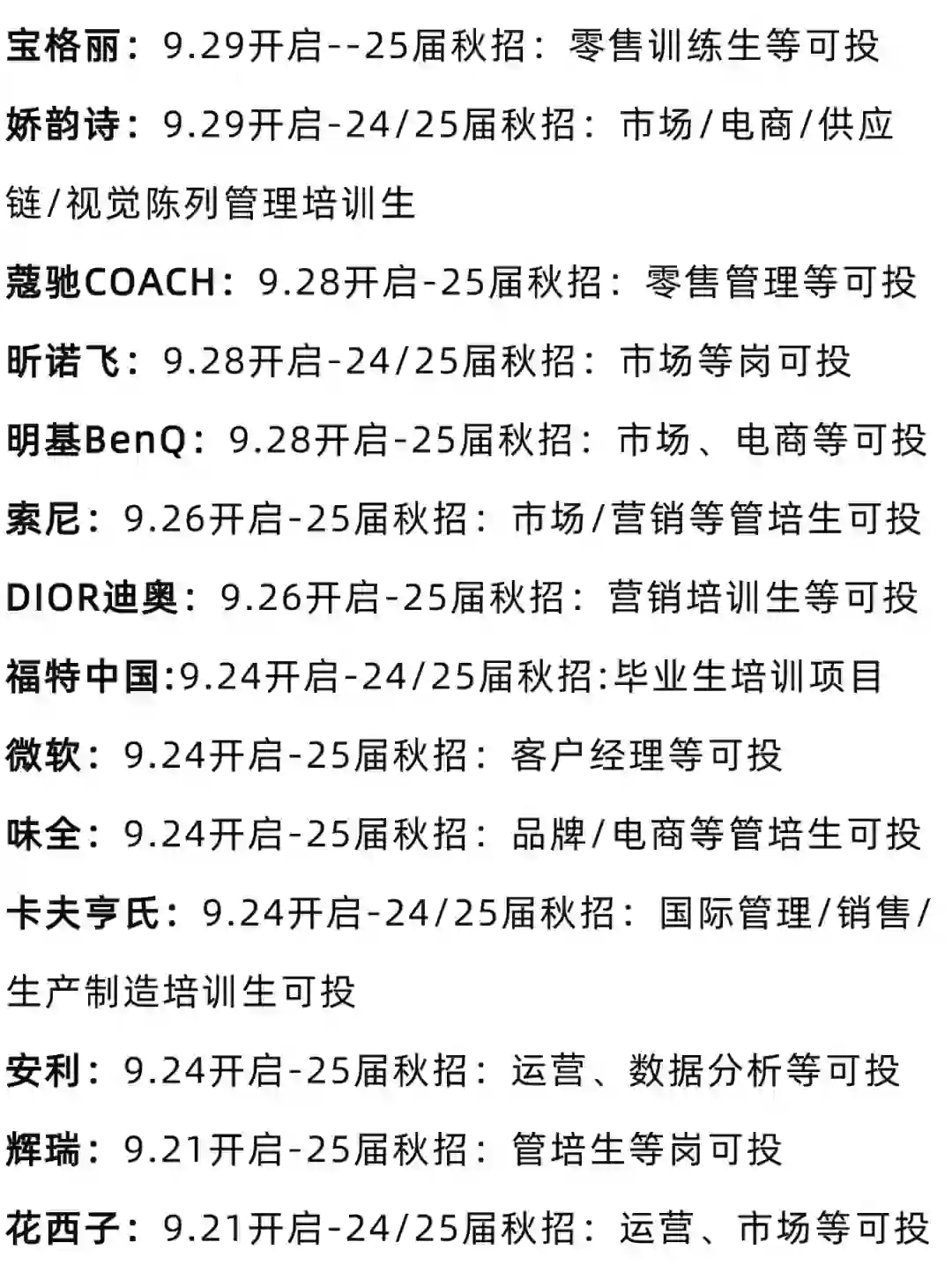 宝格丽：9.29开启--25届秋招：零售训练生等可投

娇韵诗：9.29开启-24/25届秋招：市场/电商/供应链/视觉陈列管理培训生

蔻驰COACH：9.28开启-25届秋招：零售管理等可投

昕诺飞：9.28开启-24/25届秋招：市场等岗可投

明基BenQ：9.28开启-25届秋招：市场、电商等可投

索尼：9.26开启-25届秋招：市场/营销等管培生可投

DIOR迪奥：9.26开启-25届秋招：营销培训生等可投

福特中国:9.24开启-24/25届秋招:毕业生培训项目

微软：9.24开启-25届秋招：客户经理等可投

味全：9.24开启-25届秋招：品牌/电商等管培生可投

卡夫亨氏：9.24开启-24/25届秋招：国际管理/销售/生产制造培训生可投

安利：9.24开启-25届秋招：运营、数据分析等可投

辉瑞：9.21开启-25届秋招：管培生等岗可投

花西子：9.21开启-24/25届秋招：运营、市场等可投